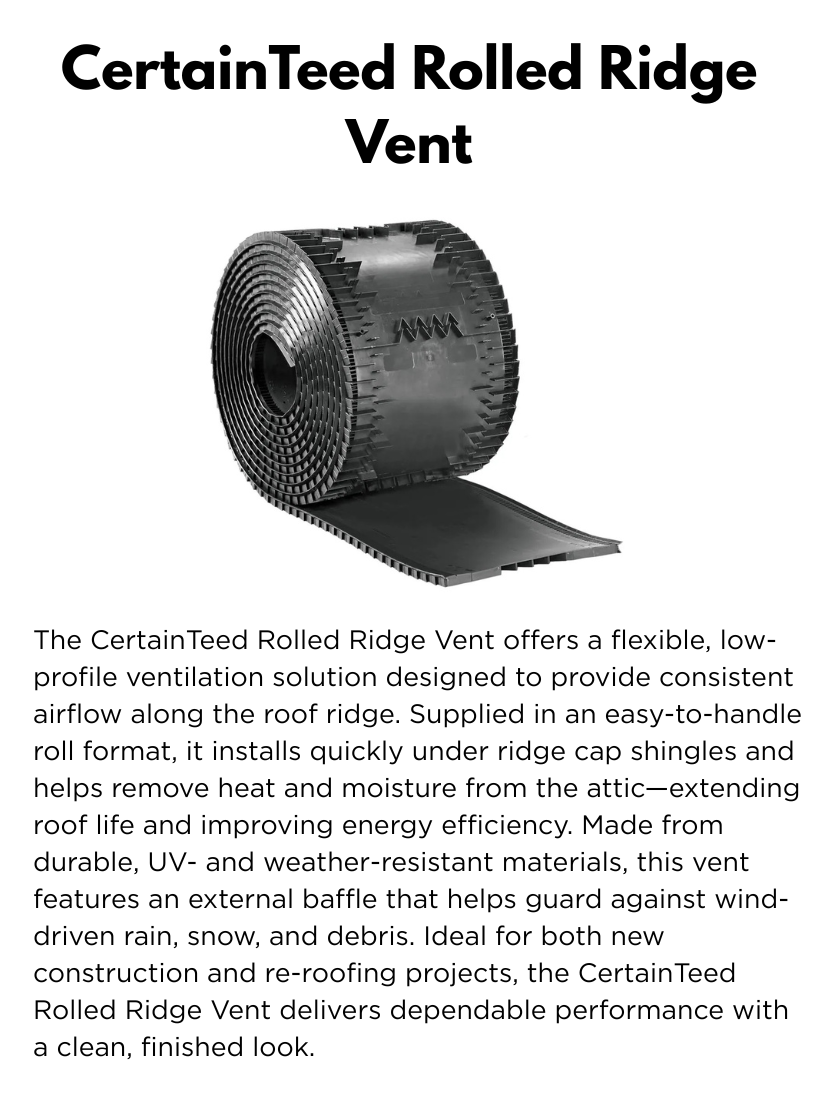 CertainTeed Rolled Ridge Vent

The CertainTeed Rolled Ridge Vent offers a flexible, low-profile ventilation solution designed to provide consistent airflow along the roof ridge. Supplied in an easy-to-handle roll format, it installs quickly under ridge cap shingles and helps remove heat and moisture from the attic—extending roof life and improving energy efficiency. Made from durable, UV- and weather-resistant materials, this vent features an external baffle that helps guard against wind-driven rain, snow, and debris. Ideal for both new construction and re-roofing projects, the CertainTeed Rolled Ridge Vent delivers dependable performance with a clean, finished look.